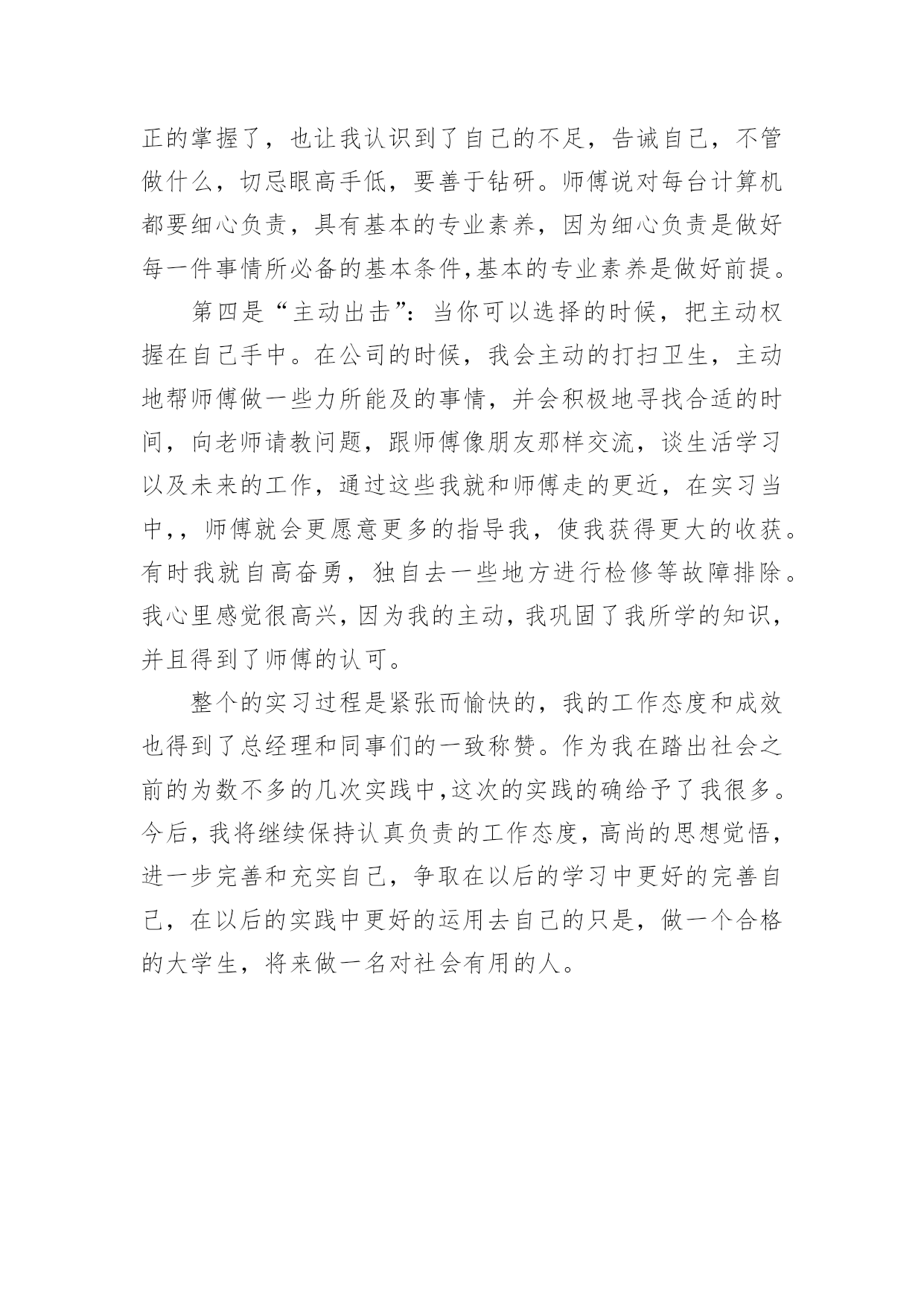 正的掌握了，也让我认识到了自己的不足，告诫自己，不管做什么，切忌眼高手低，要善于钻研。师傅说对每台计算机都要细心负责，具有基本的专业素养，因为细心负责是做好每一件事情所必备的基本条件,基本的专业素养是做好前提。

第四是“主动出击”：当你可以选择的时候，把主动权握在自己手中。在公司的时候，我会主动的打扫卫生，主动地帮师傅做一些力所能及的事情，并会积极地寻找合适的时间，向老师请教问题，跟师傅像朋友那样交流，谈生活学习以及未来的工作，通过这些我就和师傅走的更近，在实习当中,，师傅就会更愿意更多的指导我，使我获得更大的收获。有时我就自高奋勇，独自去一些地方进行检修等故障排除。我心里感觉很高兴，因为我的主动，我巩固了我所学的知识，并且得到了师傅的认可。

整个的实习过程是紧张而愉快的，我的工作态度和成效也得到了总经理和同事们的一致称赞。作为我在踏出社会之前的为数不多的几次实践中,这次的实践的确给予了我很多。今后，我将继续保持认真负责的工作态度，高尚的思想觉悟，进一步完善和充实自己，争取在以后的学习中更好的完善自己，在以后的实践中更好的运用去自己的只是，做一个合格的大学生，将来做一名对社会有用的人。